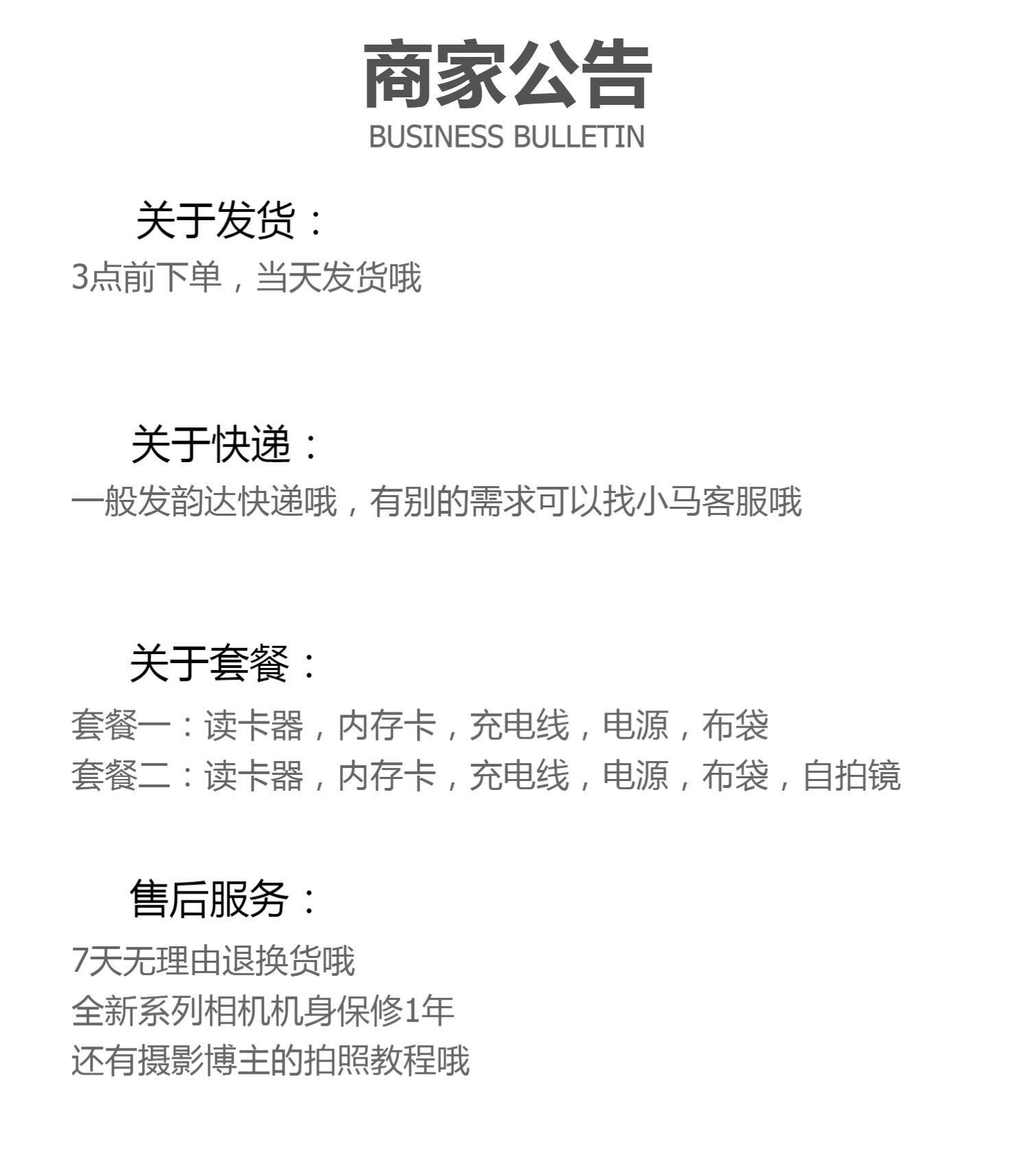 商家公告
BUSINESS BULLETIN

关于发货：
3点前下单，当天发货哦

关于快递：
一般发韵达快递哦，有别的需求可以找小马客服哦

关于套餐：
套餐一：读卡器，内存卡，充电线，电源，布袋
套餐二：读卡器，内存卡，充电线，电源，布袋，自拍镜

售后服务：
7天无理由退换货哦
全新系列相机机身保修1年
还有摄影博主的拍照教程哦